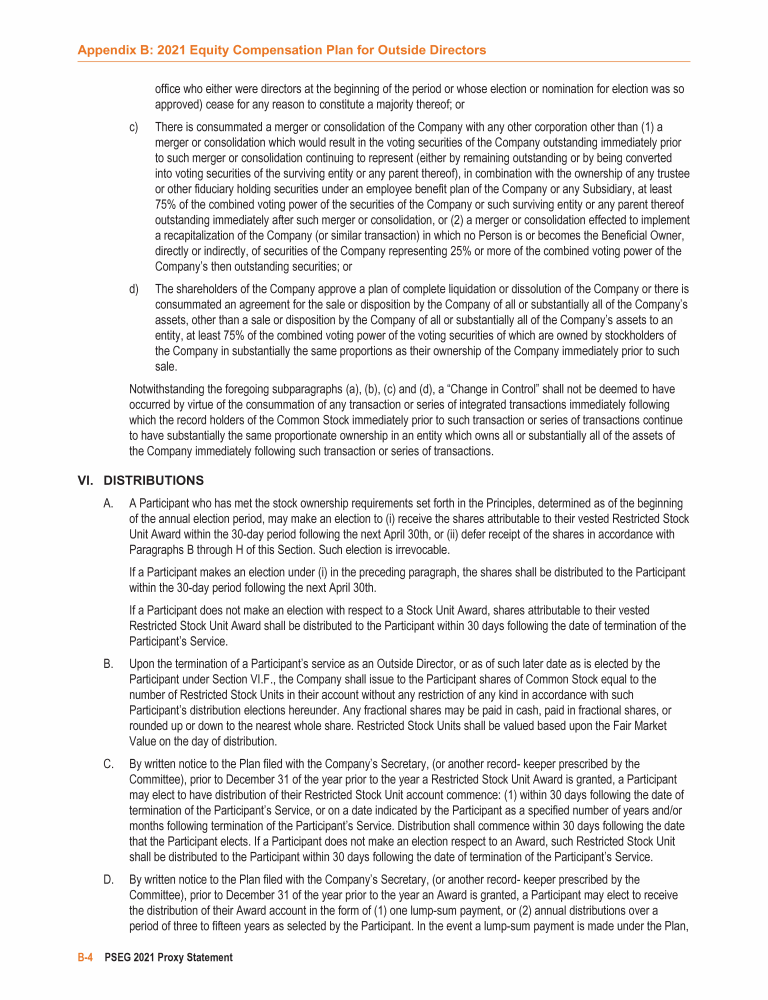 Appendix B: 2021 Equity Compensation Plan for Outside Directors

office who either were directors at the beginning of the period or whose election or nomination for election was so approved) cease for any reason to constitute a majority thereof; or

c) There is consummated a merger or consolidation of the Company with any other corporation other than (1) a merger or consolidation which would result in the voting securities of the Company outstanding immediately prior to such merger or consolidation continuing to represent (either by remaining outstanding or by being converted into voting securities of the surviving entity or any parent thereof), in combination with the ownership of any trustee or other fiduciary holding securities under an employee benefit plan of the Company or any Subsidiary, at least 75% of the combined voting power of the securities of the Company or such surviving entity or any parent thereof outstanding immediately after such merger or consolidation, or (2) a merger or consolidation effected to implement a recapitalization of the Company (or similar transaction) in which no Person is or becomes the Beneficial Owner, directly or indirectly, of securities of the Company representing 25% or more of the combined voting power of the Company's then outstanding securities; or

d) The shareholders of the Company approve a plan of complete liquidation or dissolution of the Company or there is consummated an agreement for the sale or disposition by the Company of all or substantially all of the Company's assets, other than a sale or disposition by the Company of all or substantially all of the Company's assets to an entity, at least 75% of the combined voting power of the voting securities of which are owned by stockholders of the Company in substantially the same proportions as their ownership of the Company immediately prior to such sale.

Notwithstanding the foregoing subparagraphs (a), (b), (c) and (d), a "Change in Control" shall not be deemed to have occurred by virtue of the consummation of any transaction or series of integrated transactions immediately following which the record holders of the Common Stock immediately prior to such transaction or series of transactions continue to have substantially the same proportionate ownership in an entity which owns all or substantially all of the assets of the Company immediately following such transaction or series of transactions.

VI. DISTRIBUTIONS

A. A Participant who has met the stock ownership requirements set forth in the Principles, determined as of the beginning of the annual election period, may make an election to (i) receive the shares attributable to their vested Restricted Stock Unit Award within the 30-day period following the next April 30th, or (ii) defer receipt of the shares in accordance with Paragraphs B through H of this Section. Such election is irrevocable.

If a Participant makes an election under (i) in the preceding paragraph, the shares shall be distributed to the Participant within the 30-day period following the next April 30th.

If a Participant does not make an election with respect to a Stock Unit Award, shares attributable to their vested Restricted Stock Unit Award shall be distributed to the Participant within 30 days following the date of termination of the Participant's Service.

B. Upon the termination of a Participant's service as an Outside Director, or as of such later date as is elected by the Participant under Section VI.F., the Company shall issue to the Participant shares of Common Stock equal to the number of Restricted Stock Units in their account without any restriction of any kind in accordance with such Participant's distribution elections hereunder. Any fractional shares may be paid in cash, paid in fractional shares, or rounded up or down to the nearest whole share. Restricted Stock Units shall be valued based upon the Fair Market Value on the day of distribution.

C. By written notice to the Plan filed with the Company's Secretary, (or another record- keeper prescribed by the Committee), prior to December 31 of the year prior to the year a Restricted Stock Unit Award is granted, a Participant may elect to have distribution of their Restricted Stock Unit account commence: (1) within 30 days following the date of termination of the Participant's Service, or on a date indicated by the Participant as a specified number of years and/or months following termination of the Participant's Service. Distribution shall commence within 30 days following the date that the Participant elects. If a Participant does not make an election respect to an Award, such Restricted Stock Unit shall be distributed to the Participant within 30 days following the date of termination of the Participant's Service.

D. By written notice to the Plan filed with the Company's Secretary, (or another record- keeper prescribed by the Committee), prior to December 31 of the year prior to the year an Award is granted, a Participant may elect to receive the distribution of their Award account in the form of (1) one lump-sum payment, or (2) annual distributions over a period of three to fifteen years as selected by the Participant. In the event a lump-sum payment is made under the Plan,

B-4 PSEG 2021 Proxy Statement